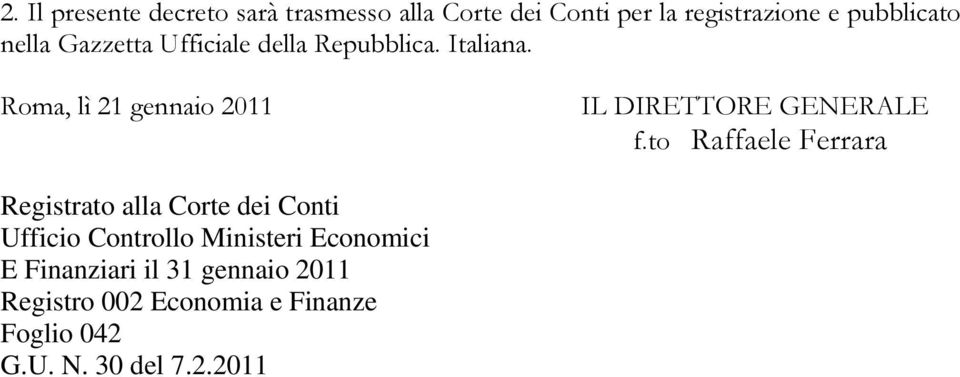 2. Il presente decreto sarà trasmesso alla Corte dei Conti per la registrazione e pubblicato nella Gazzetta Ufficiale della Repubblica. Italiana.

Roma, lì 21 gennaio 2011

IL DIRETTORE GENERALE
f.to Raffaele Ferrara

Registrato alla Corte dei Conti
Ufficio Controllo Ministeri Economici
E Finanziari il 31 gennaio 2011
Registro 002 Economia e Finanze
Foglio 042
G.U. N. 30 del 7.2.2011